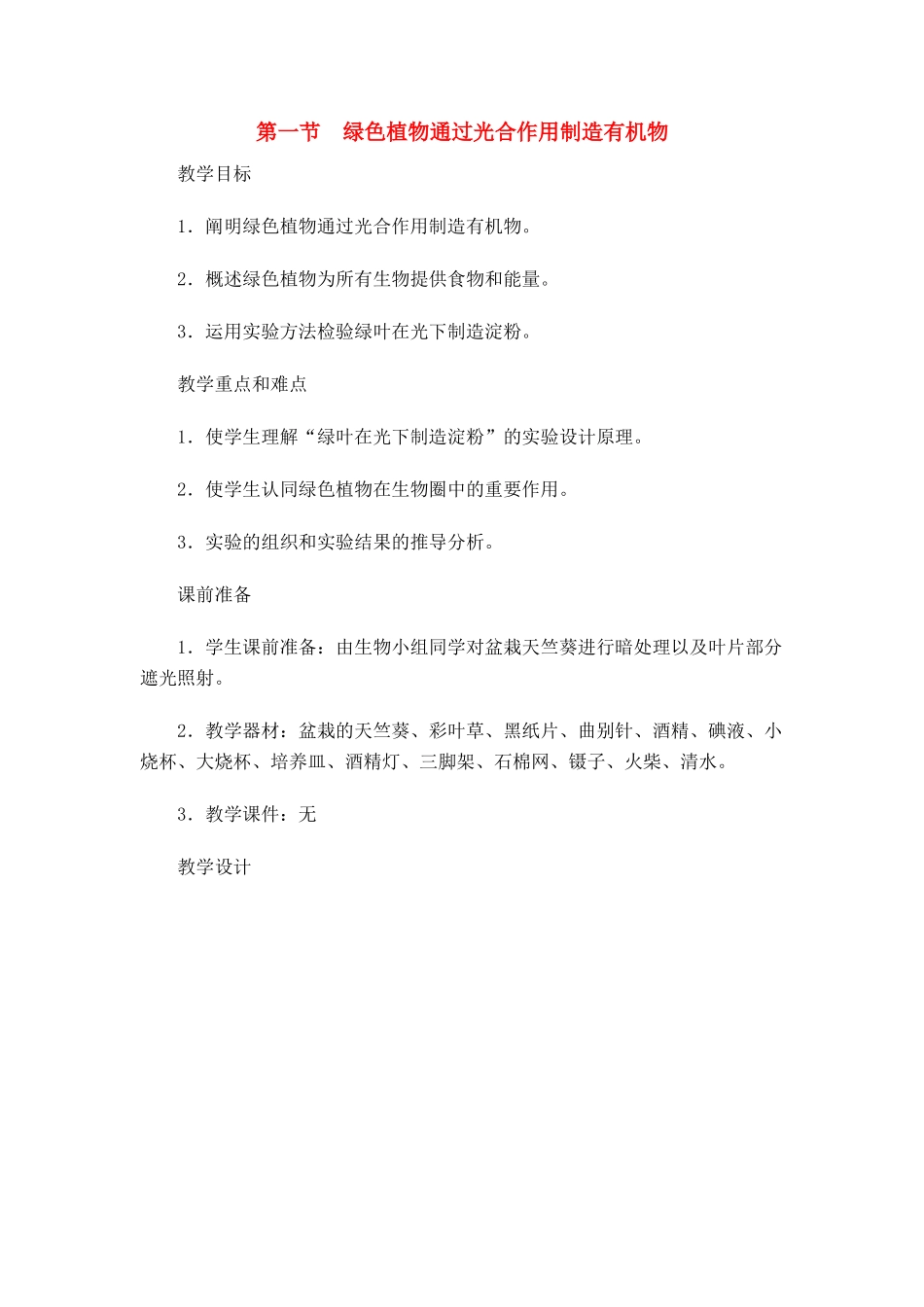 第一节　绿色植物通过光合作用制造有机物

教学目标

1．阐明绿色植物通过光合作用制造有机物。

2．概述绿色植物为所有生物提供食物和能量。

3．运用实验方法检验绿叶在光下制造淀粉。

教学重点和难点

1．使学生理解“绿叶在光下制造淀粉”的实验设计原理。

2．使学生认同绿色植物在生物圈中的重要作用。

3．实验的组织和实验结果的推导分析。

课前准备

1．学生课前准备：由生物小组同学对盆栽天竺葵进行暗处理以及叶片部分遮光照射。

2．教学器材：盆栽的天竺葵、彩叶草、黑纸片、曲别针、酒精、碘液、小烧杯、大烧杯、培养皿、酒精灯、三脚架、石棉网、镊子、火柴、清水。

3．教学课件：无

教学设计